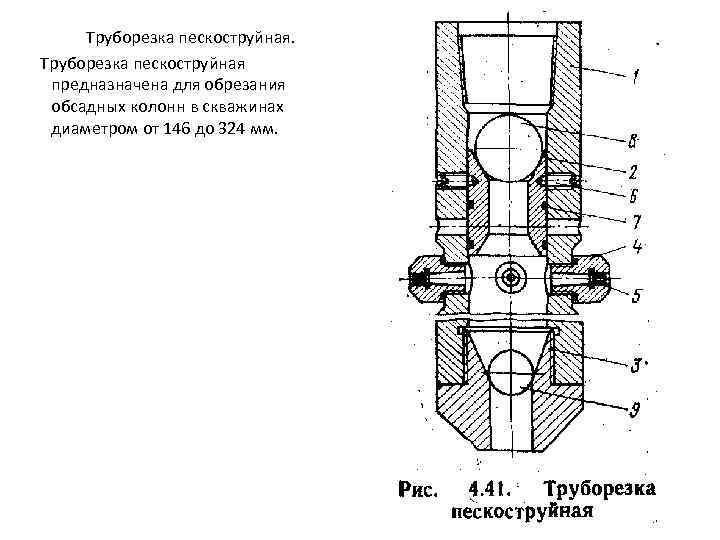 Труборезка пескоструйная.

Труборезка пескоструйная предназначена для обрезания обсадных колонн в скважинах диаметром от 146 до 324 мм.

1
8
2
6
7
4
5
3
9

Рис. 4.41. Труборезка пескоструйная